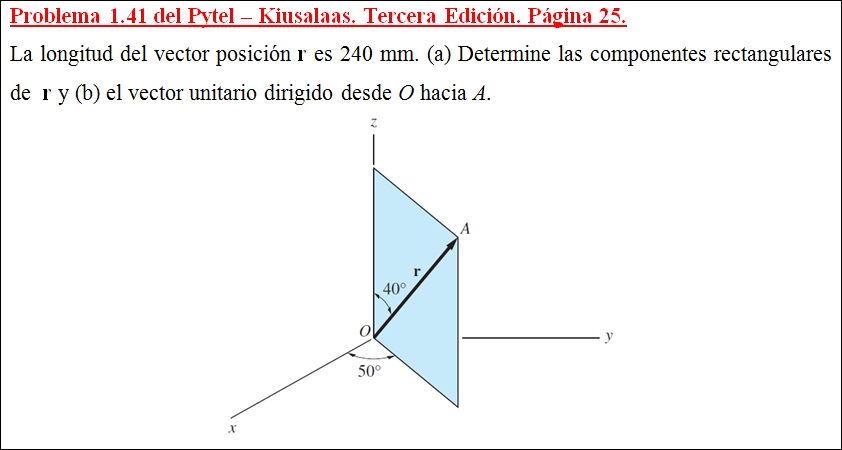 Problema 1.41 del Pytel – Kiusalaas. Tercera Edición. Página 25.

La longitud del vector posición r es 240 mm. (a) Determine las componentes rectangulares de r y (b) el vector unitario dirigido desde O hacia A.

z

A

r

40°

O

y

50°

x